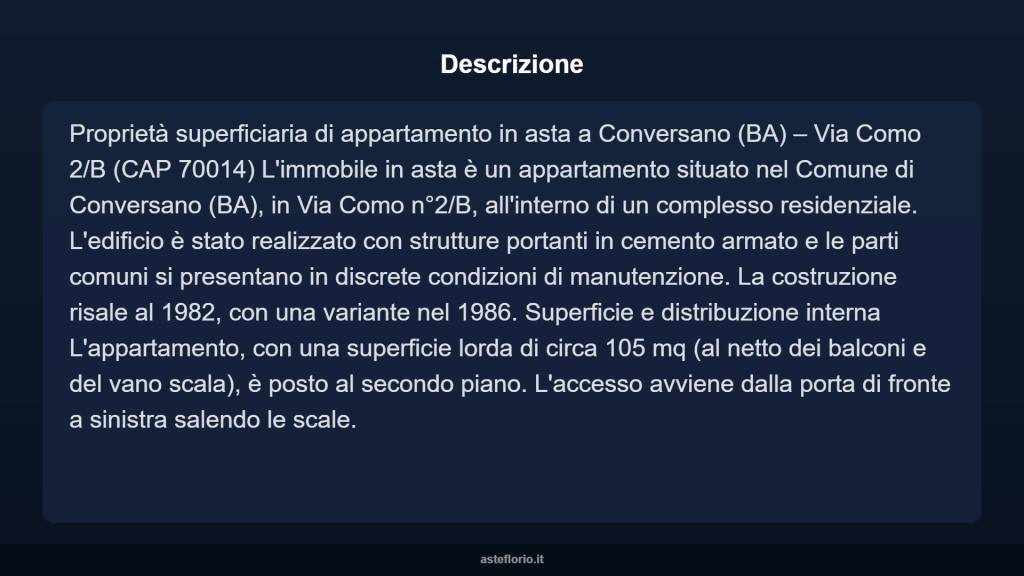 Descrizione

Proprietà superficiaria di appartamento in asta a Conversano (BA) – Via Como 2/B (CAP 70014) L'immobile in asta è un appartamento situato nel Comune di Conversano (BA), in Via Como n°2/B, all'interno di un complesso residenziale. L'edificio è stato realizzato con strutture portanti in cemento armato e le parti comuni si presentano in discrete condizioni di manutenzione. La costruzione risale al 1982, con una variante nel 1986. Superficie e distribuzione interna L'appartamento, con una superficie lorda di circa 105 mq (al netto dei balconi e del vano scala), è posto al secondo piano. L'accesso avviene dalla porta di fronte a sinistra salendo le scale.

asteflorio.it